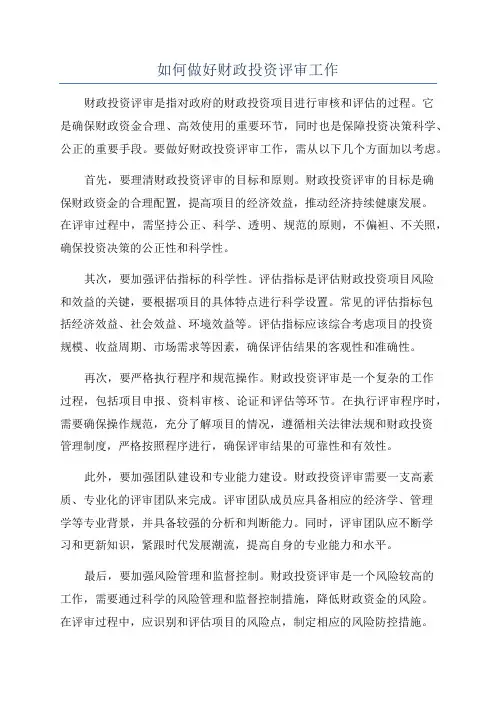 如何做好财政投资评审工作

财政投资评审是指对政府的财政投资项目进行审核和评估的过程。它是确保财政资金合理、高效使用的重要环节，同时也是保障投资决策科学、公正的重要手段。要做好财政投资评审工作，需从以下几个方面加以考虑。

首先，要理清财政投资评审的目标和原则。财政投资评审的目标是确保财政资金的合理配置，提高项目的经济效益，推动经济持续健康发展。在评审过程中，需坚持公正、科学、透明、规范的原则，不偏袒、不关照，确保投资决策的公正性和科学性。

其次，要加强评估指标的科学性。评估指标是评估财政投资项目风险和效益的关键，要根据项目的具体特点进行科学设置。常见的评估指标包括经济效益、社会效益、环境效益等。评估指标应该综合考虑项目的投资规模、收益周期、市场需求等因素，确保评估结果的客观性和准确性。

再次，要严格执行程序和规范操作。财政投资评审是一个复杂的工作过程，包括项目申报、资料审核、论证和评估等环节。在执行评审程序时，需要确保操作规范，充分了解项目的情况，遵循相关法律法规和财政投资管理制度，严格按照程序进行，确保评审结果的可靠性和有效性。

此外，要加强团队建设和专业能力建设。财政投资评审需要一支高素质、专业化的评审团队来完成。评审团队成员应具备相应的经济学、管理学等专业背景，并具备较强的分析和判断能力。同时，评审团队应不断学习和更新知识，紧跟时代发展潮流，提高自身的专业能力和水平。

最后，要加强风险管理和监督控制。财政投资评审是一个风险较高的工作，需要通过科学的风险管理和监督控制措施，降低财政资金的风险。在评审过程中，应识别和评估项目的风险点，制定相应的风险防控措施。